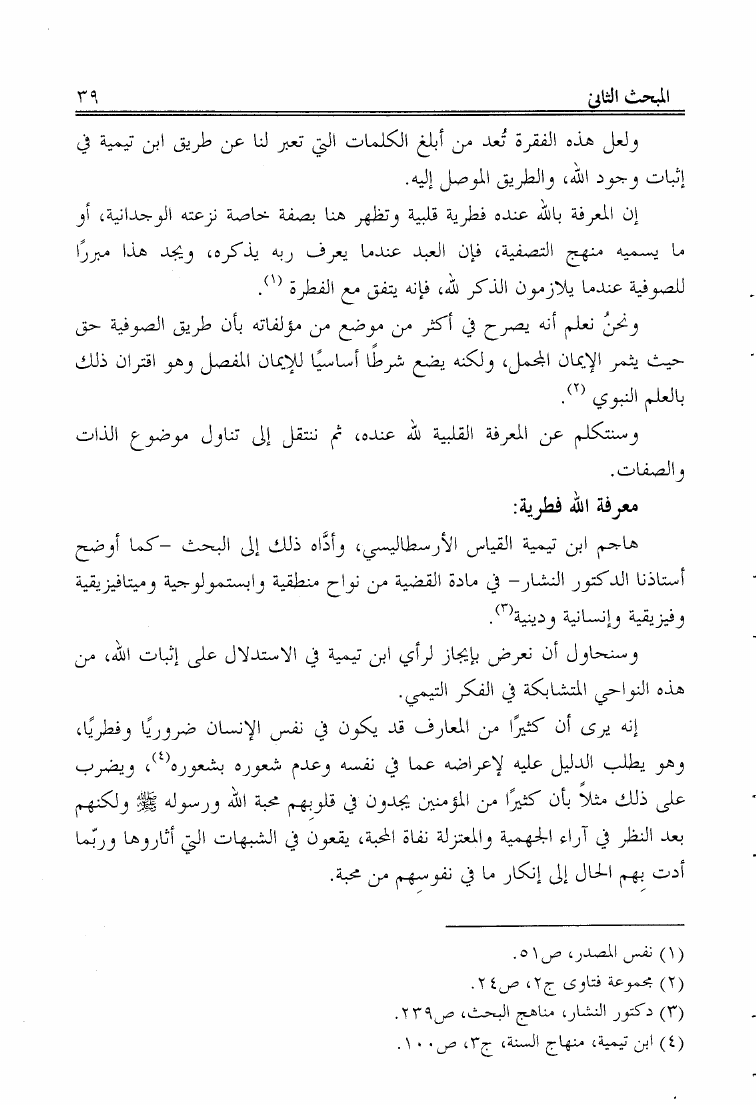 المبحث الثاني ٣٩

ولعل هذه الفقرة تُعد من أبلغ الكلمات التي تعبر لنا عن طريق ابن تيمية في إثبات وجود الله، والطريق الموصل إليه.

إن المعرفة بالله عنده فطرية قلبية وتظهر هنا بصفة خاصة نزعته الوجدانية، أو ما يسميه منهج التصفية، فإن العبد عندما يعرف ربه يذكره، ويجد هذا مبررًا للصوفية عندما يلازمون الذكر لله، فإنه يتفق مع الفطرة (١).

ونحنُ نعلم أنه يصرح في أكثر من موضع من مؤلفاته بأن طريق الصوفية حق حيث يثمر الإيمان المجمل، ولكنه يضع شرطًا أساسيًا للإيمان المفصل وهو اقتران ذلك بالعلم النبوي (٢).

وسنتكلم عن المعرفة القلبية لله عنده، ثم ننتقل إلى تناول موضوع الذات والصفات.

معرفة الله فطرية:

هاجم ابن تيمية القياس الأرسطاليسي، وأدّاه ذلك إلى البحث -كما أوضح أستاذنا الدكتور النشار- في مادة القضية من نواح منطقية وابستمولوجية وميتافيزيقية وفيزيقية وإنسانية ودينية(٣).

وسنحاول أن نعرض بإيجاز لرأي ابن تيمية في الاستدلال على إثبات الله، من هذه النواحي المتشابكة في الفكر التيمي.

إنه يرى أن كثيرًا من المعارف قد يكون في نفس الإنسان ضروريًا وفطريًا، وهو يطلب الدليل عليه لإعراضه عما في نفسه وعدم شعوره بشعوره(٤)، ويضرب على ذلك مثلاً بأن كثيرًا من المؤمنين يجدون في قلوبهم محبة الله ورسوله ﷺ ولكنهم بعد النظر في آراء الجهمية والمعتزلة نفاة المحبة، يقعون في الشبهات التي أثاروها وربّما أدت بهم الحال إلى إنكار ما في نفوسهم من محبة.

(١) نفس المصدر، ص٥١.
(٢) مجموعة فتاوى ج٢، ص٢٤.
(٣) دكتور النشار، مناهج البحث، ص٢٣٩.
(٤) ابن تيمية، منهاج السنة، ج٣، ص١٠٠.